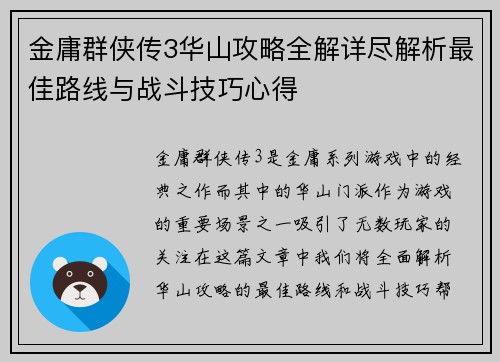 金庸群侠传3华山攻略全解详尽解析最佳路线与战斗技巧心得

金庸群侠传3是金庸系列游戏中的经典之作而其中的华山门派作为游戏的重要场景之一吸引了无数玩家的关注在这篇文章中我们将全面解析华山攻略的最佳路线和战斗技巧帮